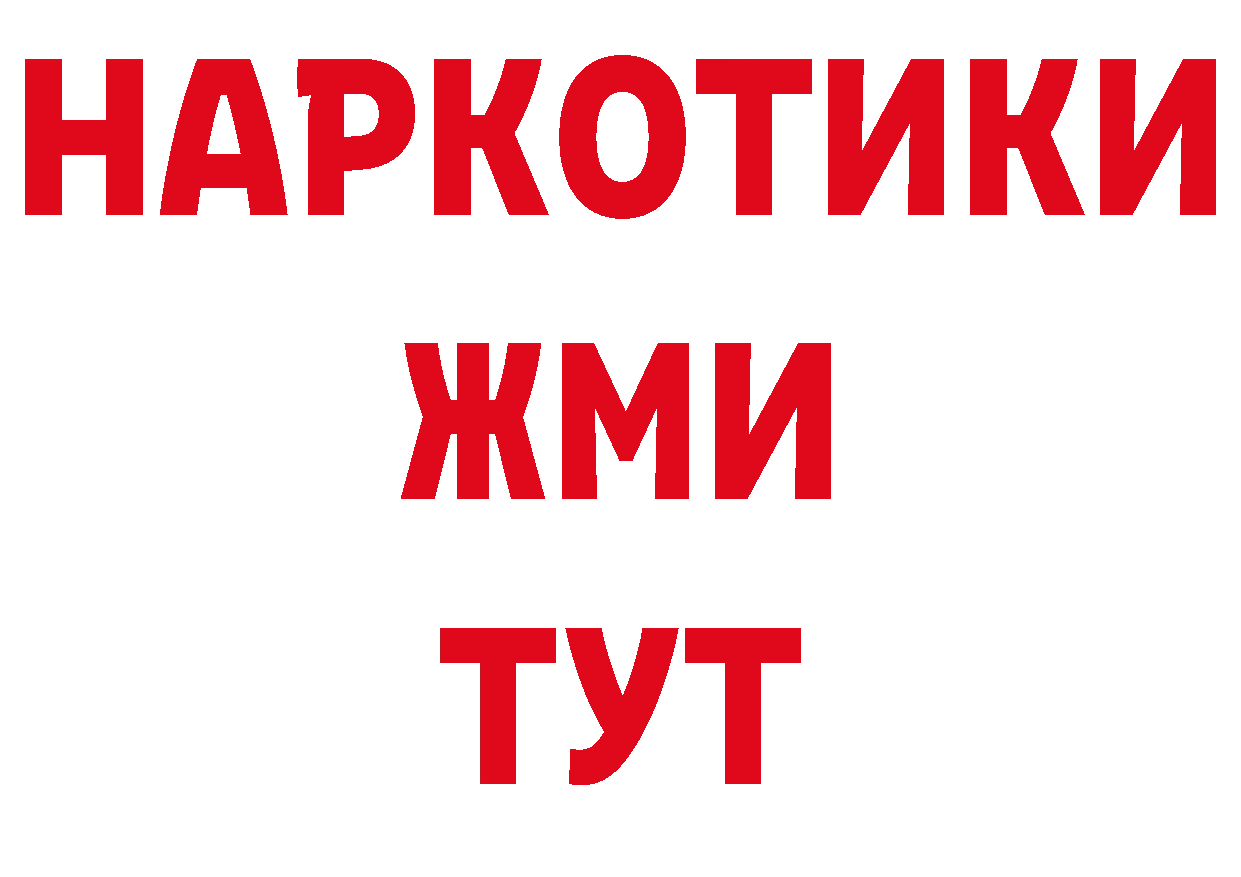 НАРКОТИКИ
ЖМИ
ТУТ